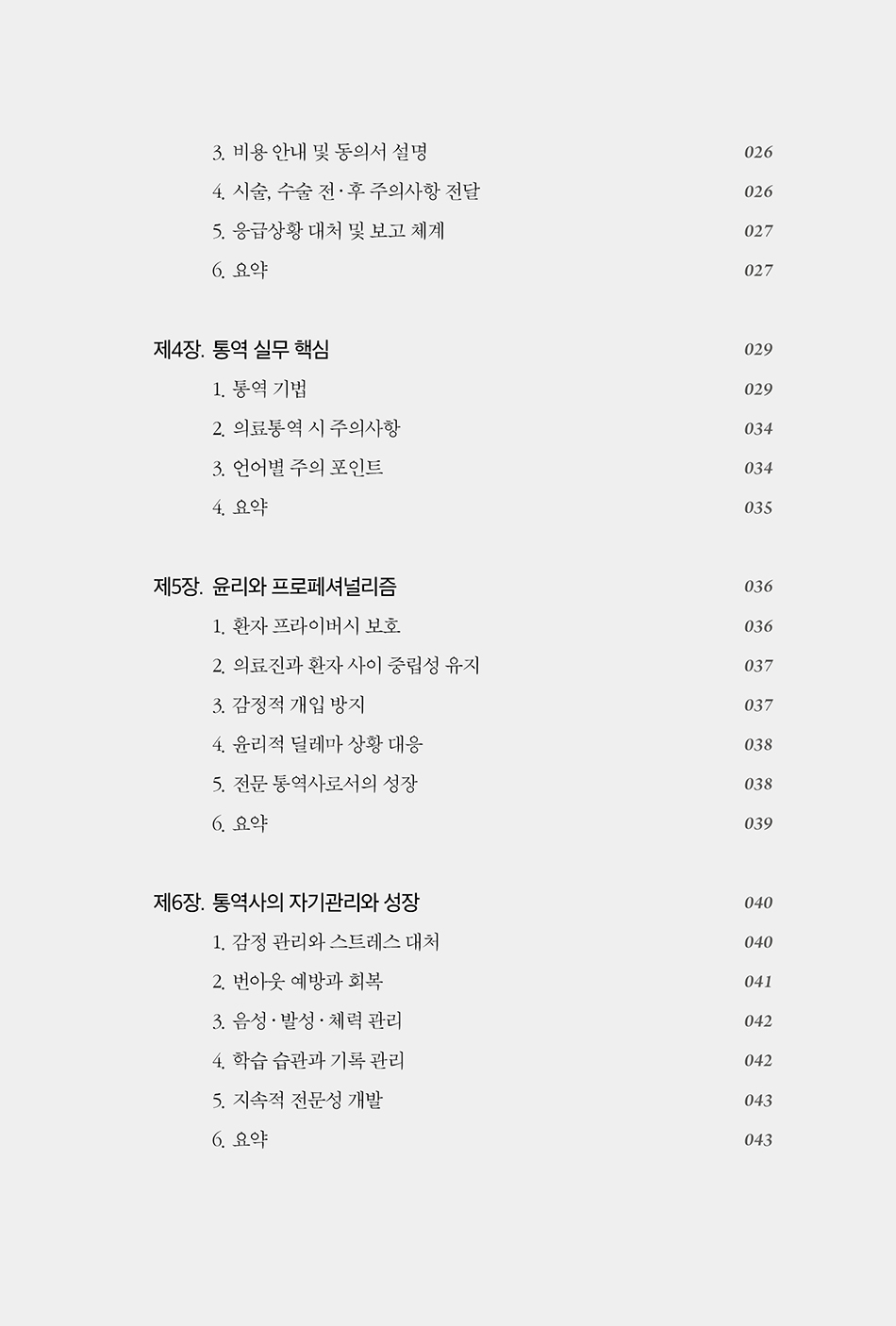 3. 비용 안내 및 동의서 설명 026
4. 시술, 수술 전·후 주의사항 전달 026
5. 응급상황 대처 및 보고 체계 027
6. 요약 027

제4장. 통역 실무 핵심 029
1. 통역 기법 029
2. 의료통역 시 주의사항 034
3. 언어별 주의 포인트 034
4. 요약 035

제5장. 윤리와 프로페셔널리즘 036
1. 환자 프라이버시 보호 036
2. 의료진과 환자 사이 중립성 유지 037
3. 감정적 개입 방지 037
4. 윤리적 딜레마 상황 대응 038
5. 전문 통역사로서의 성장 038
6. 요약 039

제6장. 통역사의 자기관리와 성장 040
1. 감정 관리와 스트레스 대처 040
2. 번아웃 예방과 회복 041
3. 음성·발성·체력 관리 042
4. 학습 습관과 기록 관리 042
5. 지속적 전문성 개발 043
6. 요약 043